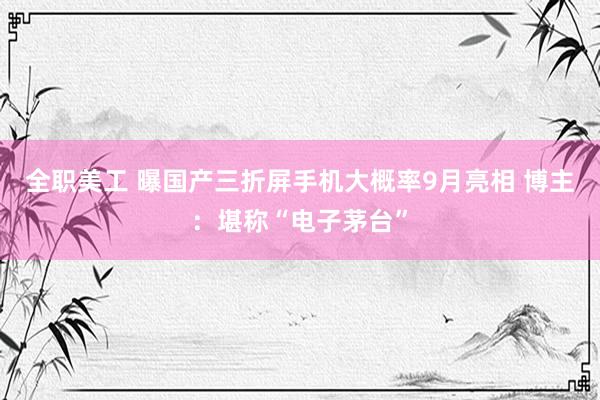 全职美工 曝国产三折屏手机大概率9月亮相 博主：堪称“电子茅台”